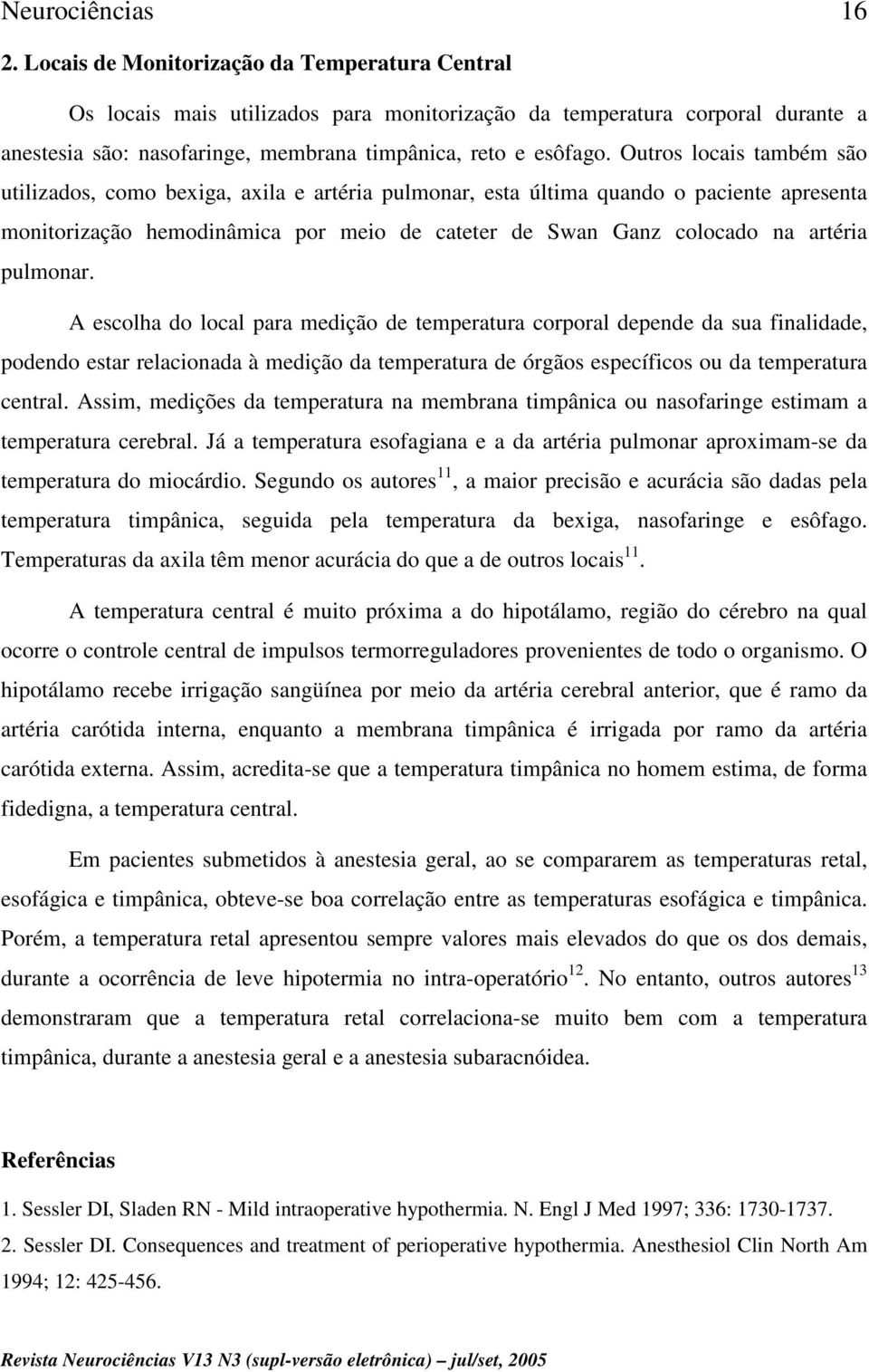 Neurociências 16

2. Locais de Monitorização da Temperatura Central

Os locais mais utilizados para monitorização da temperatura corporal durante a anestesia são: nasofaringe, membrana timpânica, reto e esôfago. Outros locais também são utilizados, como bexiga, axila e artéria pulmonar, esta última quando o paciente apresenta monitorização hemodinâmica por meio de cateter de Swan Ganz colocado na artéria pulmonar.

A escolha do local para medição de temperatura corporal depende da sua finalidade, podendo estar relacionada à medição da temperatura de órgãos específicos ou da temperatura central. Assim, medições da temperatura na membrana timpânica ou nasofaringe estimam a temperatura cerebral. Já a temperatura esofagiana e a da artéria pulmonar aproximam-se da temperatura do miocárdio. Segundo os autores$^{11}$, a maior precisão e acurácia são dadas pela temperatura timpânica, seguida pela temperatura da bexiga, nasofaringe e esôfago. Temperaturas da axila têm menor acurácia do que a de outros locais$^{11}$.

A temperatura central é muito próxima a do hipotálamo, região do cérebro na qual ocorre o controle central de impulsos termorreguladores provenientes de todo o organismo. O hipotálamo recebe irrigação sangüínea por meio da artéria cerebral anterior, que é ramo da artéria carótida interna, enquanto a membrana timpânica é irrigada por ramo da artéria carótida externa. Assim, acredita-se que a temperatura timpânica no homem estima, de forma fidedigna, a temperatura central.

Em pacientes submetidos à anestesia geral, ao se compararem as temperaturas retal, esofágica e timpânica, obteve-se boa correlação entre as temperaturas esofágica e timpânica. Porém, a temperatura retal apresentou sempre valores mais elevados do que os dos demais, durante a ocorrência de leve hipotermia no intra-operatório$^{12}$. No entanto, outros autores$^{13}$ demonstraram que a temperatura retal correlaciona-se muito bem com a temperatura timpânica, durante a anestesia geral e a anestesia subaracnóidea.

Referências

1. Sessler DI, Sladen RN - Mild intraoperative hypothermia. N. Engl J Med 1997; 336: 1730-1737.

2. Sessler DI. Consequences and treatment of perioperative hypothermia. Anesthesiol Clin North Am 1994; 12: 425-456.

Revista Neurociências V13 N3 (supl-versão eletrônica) – jul/set, 2005